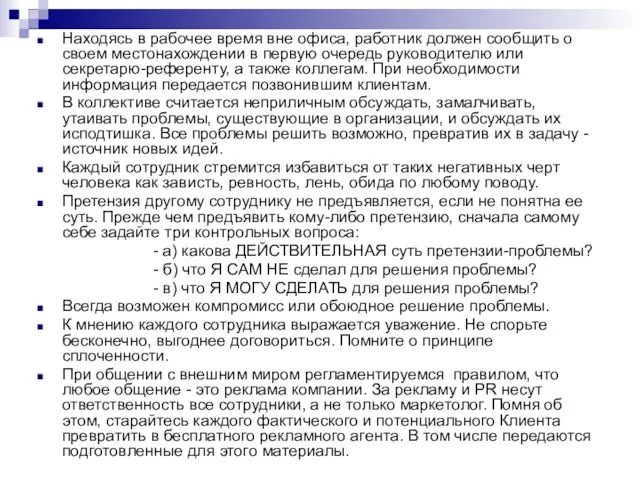 Находясь в рабочее время вне офиса, работник должен сообщить о своем местонахождении в первую очередь руководителю или секретарю-референту, а также коллегам. При необходимости информация передается позвонившим клиентам.

В коллективе считается неприличным обсуждать, замалчивать, утаивать проблемы, существующие в организации, и обсуждать их исподтишка. Все проблемы решить возможно, превратив их в задачу - источник новых идей.

Каждый сотрудник стремится избавиться от таких негативных черт человека как зависть, ревность, лень, обида по любому поводу.

Претензия другому сотруднику не предъявляется, если не понятна ее суть. Прежде чем предъявить кому-либо претензию, сначала самому себе задайте три контрольных вопроса:

- а) какова ДЕЙСТВИТЕЛЬНАЯ суть претензии-проблемы?
- б) что Я САМ НЕ сделал для решения проблемы?
- в) что Я МОГУ СДЕЛАТЬ для решения проблемы?

Всегда возможен компромисс или обоюдное решение проблемы.

К мнению каждого сотрудника выражается уважение. Не спорьте бесконечно, выгоднее договориться. Помните о принципе сплоченности.

При общении с внешним миром регламентируемся правилом, что любое общение - это реклама компании. За рекламу и PR несут ответственность все сотрудники, а не только маркетолог. Помня об этом, старайтесь каждого фактического и потенциального Клиента превратить в бесплатного рекламного агента. В том числе передаются подготовленные для этого материалы.